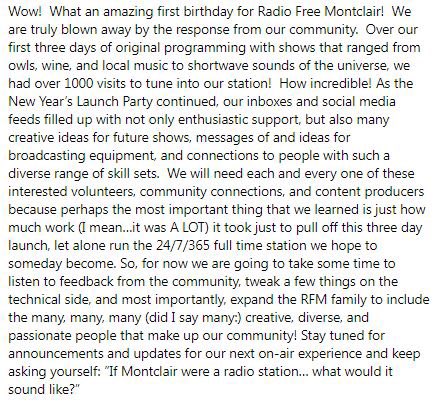 Wow! What an amazing first birthday for Radio Free Montclair! We are truly blown away by the response from our community. Over our first three days of original programming with shows that ranged from owls, wine, and local music to shortwave sounds of the universe, we had over 1000 visits to tune into our station! How incredible! As the New Year's Launch Party continued, our inboxes and social media feeds filled up with not only enthusiastic support, but also many creative ideas for future shows, messages of and ideas for broadcasting equipment, and connections to people with such a diverse range of skill sets. We will need each and every one of these interested volunteers, community connections, and content producers because perhaps the most important thing that we learned is just how much work (I mean...it was A LOT) it took just to pull off this three day launch, let alone run the 24/7/365 full time station we hope to someday become. So, for now we are going to take some time to listen to feedback from the community, tweak a few things on the technical side, and most importantly, expand the RFM family to include the many, many, many (did I say many:) creative, diverse, and passionate people that make up our community! Stay tuned for announcements and updates for our next on-air experience and keep asking yourself: "If Montclair were a radio station... what would it sound like?"